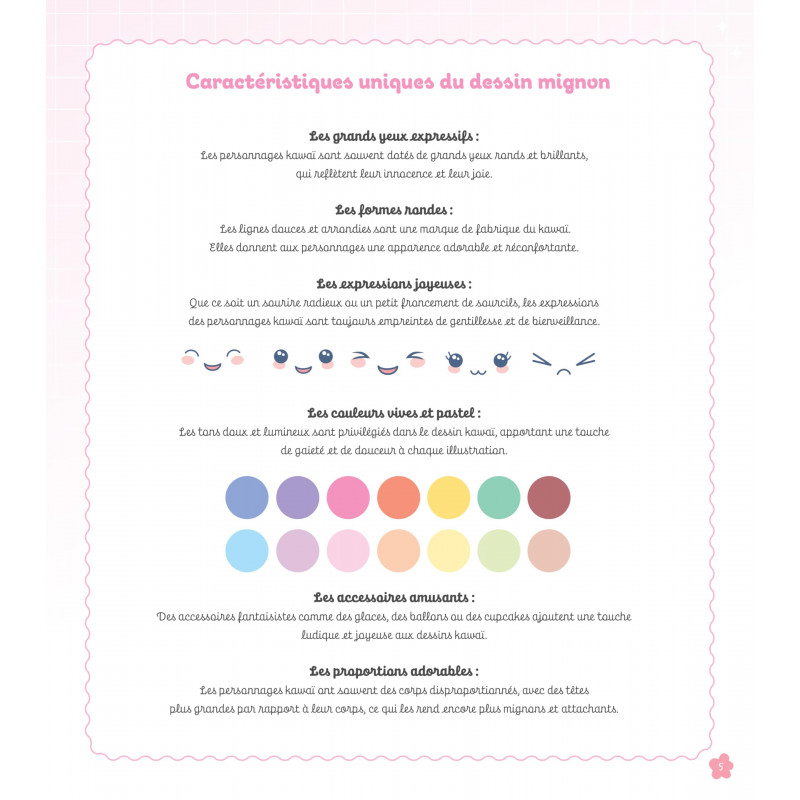 Caractéristiques uniques du dessin mignon

Les grands yeux expressifs :
Les personnages kawaï sont souvent dotés de grands yeux ronds et brillants, qui reflètent leur innocence et leur joie.

Les formes rondes :
Les lignes douces et arrondies sont une marque de fabrique du kawaï. Elles donnent aux personnages une apparence adorable et réconfortante.

Les expressions joyeuses :
Que ce soit un sourire radieux ou un petit froncement de sourcils, les expressions des personnages kawaï sont toujours empreintes de gentillesse et de bienveillance.

Les couleurs vives et pastel :
Les tons doux et lumineux sont privilégiés dans le dessin kawaï, apportant une touche de gaieté et de douceur à chaque illustration.

Les accessoires amusants :
Des accessoires fantaisistes comme des glaces, des ballons ou des cupcakes ajoutent une touche ludique et joyeuse aux dessins kawaï.

Les proportions adorables :
Les personnages kawaï ont souvent des corps disproportionnés, avec des têtes plus grandes par rapport à leur corps, ce qui les rend encore plus mignons et attachants.

5